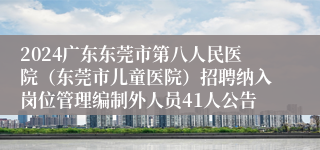 2024广东东莞市第八人民医院（东莞市儿童医院）招聘纳入岗位管理编制外人员41人公告